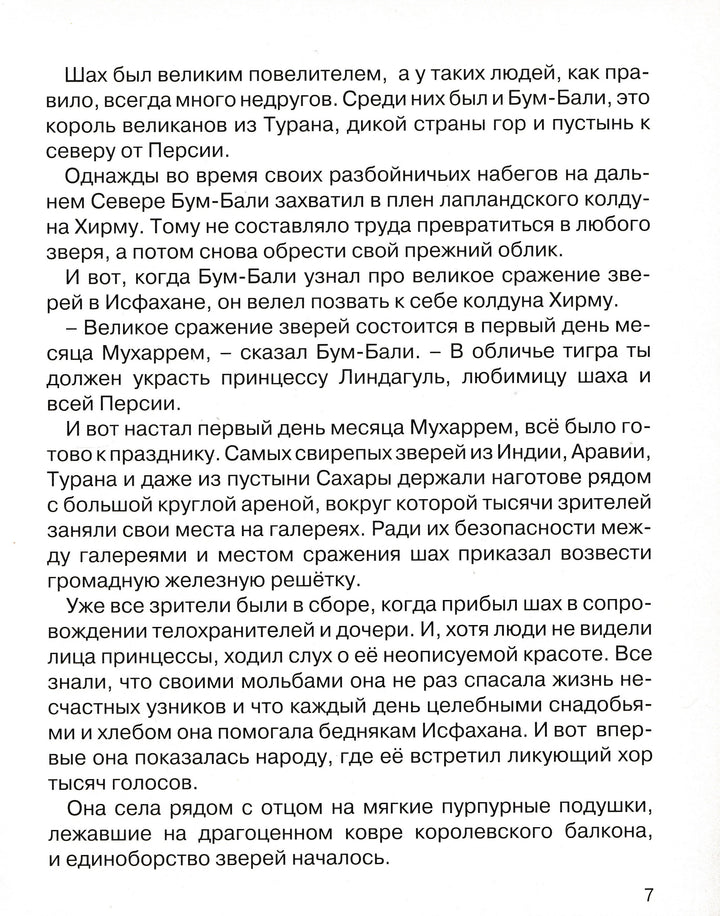 Шах был великим повелителем, а у таких людей, как правило, всегда много недругов. Среди них был и Бум-Бали, это король великанов из Турана, дикой страны гор и пустынь к северу от Персии.

Однажды во время своих разбойничьих набегов на дальнем Севере Бум-Бали захватил в плен лапландского колдуна Хирму. Тому не составляло труда превратиться в любого зверя, а потом снова обрести свой прежний облик.

И вот, когда Бум-Бали узнал про великое сражение зверей в Исфахане, он велел позвать к себе колдуна Хирму.

– Великое сражение зверей состоится в первый день месяца Мухаррем, – сказал Бум-Бали. – В обличье тигра ты должен украсть принцессу Линдагуль, любимицу шаха и всей Персии.

И вот настал первый день месяца Мухаррем, всё было готово к празднику. Самых свирепых зверей из Индии, Аравии, Турана и даже из пустыни Сахары держали наготове рядом с большой круглой ареной, вокруг которой тысячи зрителей заняли свои места на галереях. Ради их безопасности между галереями и местом сражения шах приказал возвести громадную железную решётку.

Уже все зрители были в сборе, когда прибыл шах в сопровождении телохранителей и дочери. И, хотя люди не видели лица принцессы, ходил слух о её неописуемой красоте. Все знали, что своими мольбами она не раз спасала жизнь несчастных узников и что каждый день целебными снадобьями и хлебом она помогала беднякам Исфахана. И вот впервые она показалась народу, где её встретил ликующий хор тысяч голосов.

Она села рядом с отцом на мягкие пурпурные подушки, лежавшие на драгоценном ковре королевского балкона, и единоборство зверей началось.

7